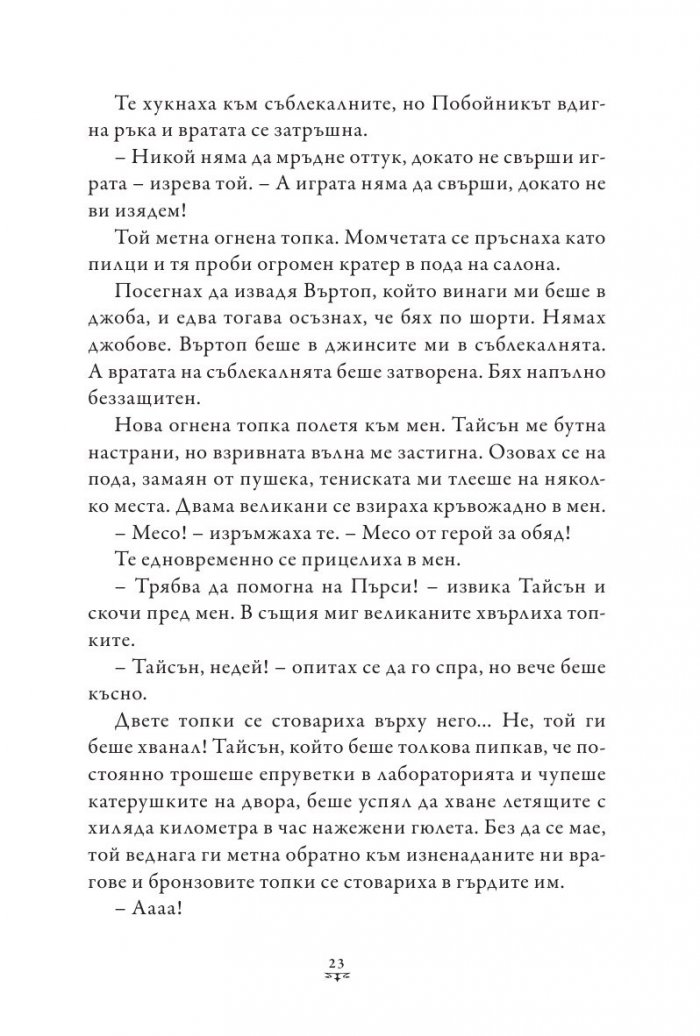 Те хукнаха към съблекалните, но Побойникът вдигна ръка и вратата се затръшна.

– Никой няма да мръдне оттук, докато не свърши играта – изрева той. – А играта няма да свърши, докато не ви изядем!

Той метна огнена топка. Момчетата се пръснаха като пилци и тя проби огромен кратер в пода на салона.

Посегнах да извадя Въртоп, който винаги ми беше в джоба, и едва тогава осъзнах, че бях по шорти. Нямах джобове. Въртоп беше в джинсите ми в съблекалнята. А вратата на съблекалнята беше затворена. Бях напълно беззащитен.

Нова огнена топка полетя към мен. Тайсън ме бутна настрани, но взривната вълна ме застигна. Озовах се на пода, замаян от пушека, тениската ми тлееше на няколко места. Двама великани се взираха кръвожадно в мен.

– Месо! – изръмжаха те. – Месо от герой за обяд!

Те едновременно се прицелиха в мен.

– Трябва да помогна на Пърси! – извика Тайсън и скочи пред мен. В същия миг великаните хвърлиха топките.

– Тайсън, недей! – опитах се да го спра, но вече беше късно.

Двете топки се стовариха върху него... Не, той ги беше хванал! Тайсън, който беше толкова пипкав, че постоянно трошеше епруветки в лабораторията и чупеше катерушките на двора, беше успял да хване летящите с хиляда километра в час нажежени гюлета. Без да се мае, той веднага ги метна обратно към изненаданите ни врагове и бронзовите топки се стовариха в гърдите им.

– Аааа!

23